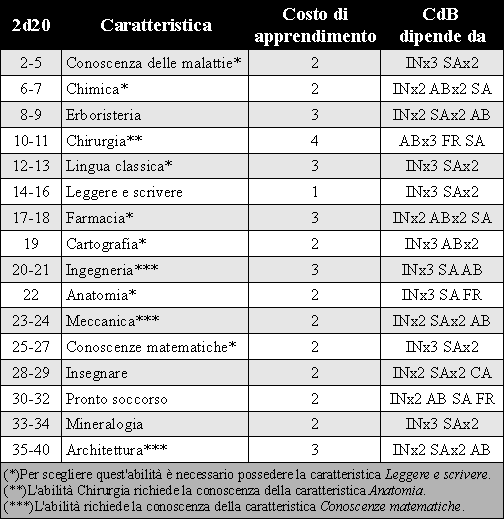 | 2d20 | Caratteristica | Costo di apprendimento | CdB dipende da |
|---|---|---|---|
| 2-5 | Conoscenza delle malattie* | 2 | INx3 SAx2 |
| 6-7 | Chimica* | 2 | INx2 ABx2 SA |
| 8-9 | Erboristeria | 3 | INx2 SAx2 AB |
| 10-11 | Chirurgia** | 4 | ABx3 FR SA |
| 12-13 | Lingua classica* | 3 | INx3 SAx2 |
| 14-16 | Leggere e scrivere | 1 | INx3 SAx2 |
| 17-18 | Farmacia* | 3 | INx2 ABx2 SA |
| 19 | Cartografia* | 2 | INx3 ABx2 |
| 20-21 | Ingegneria*** | 3 | INx3 SA AB |
| 22 | Anatomia* | 2 | INx3 SA FR |
| 23-24 | Meccanica*** | 2 | INx2 SAx2 AB |
| 25-27 | Conoscenze matematiche* | 2 | INx3 SAx2 |
| 28-29 | Insegnare | 2 | INx2 SAx2 CA |
| 30-32 | Pronto soccorso | 2 | INx2 AB SA FR |
| 33-34 | Mineralogia | 2 | INx3 SAx2 |
| 35-40 | Architettura*** | 3 | INx2 SAx2 AB |

(*)Per scegliere quest'abilità è necessario possedere la caratteristica Leggere e scrivere.
(**)L'abilità Chirurgia richiede la conoscenza della caratteristica Anatomia.
(***)L'abilità richiede la conoscenza della caratteristica Conoscenze matematiche.